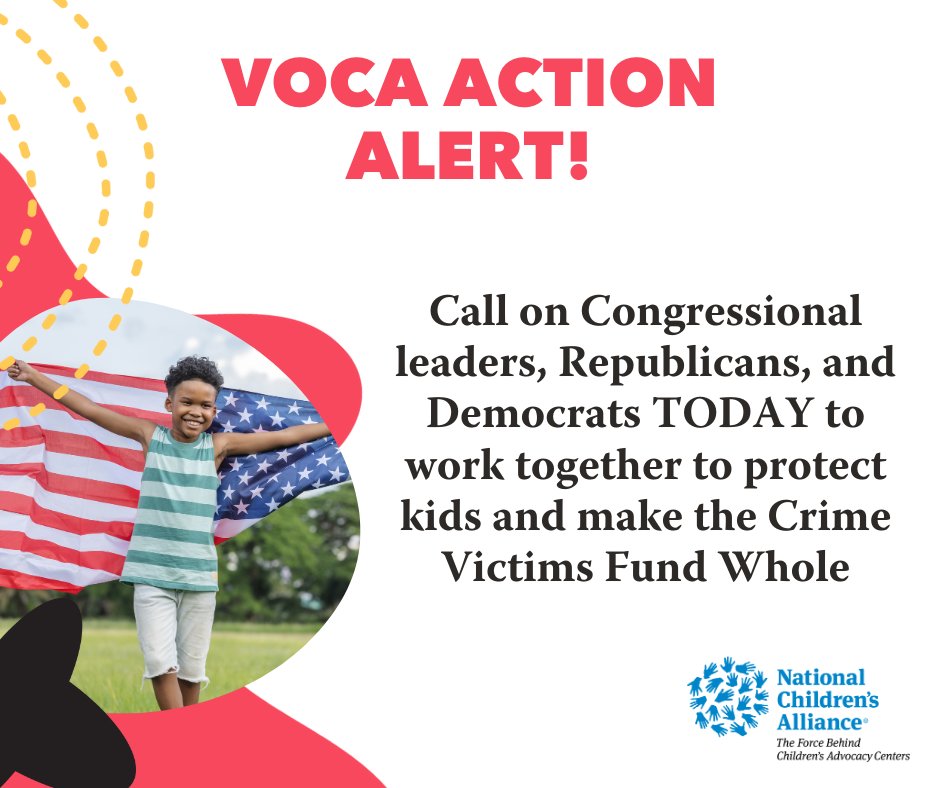 VOCA ACTION ALERT!

Call on Congressional leaders, Republicans, and Democrats TODAY to work together to protect kids and make the Crime Victims Fund Whole

National Children's Alliance®
The Force Behind Children's Advocacy Centers